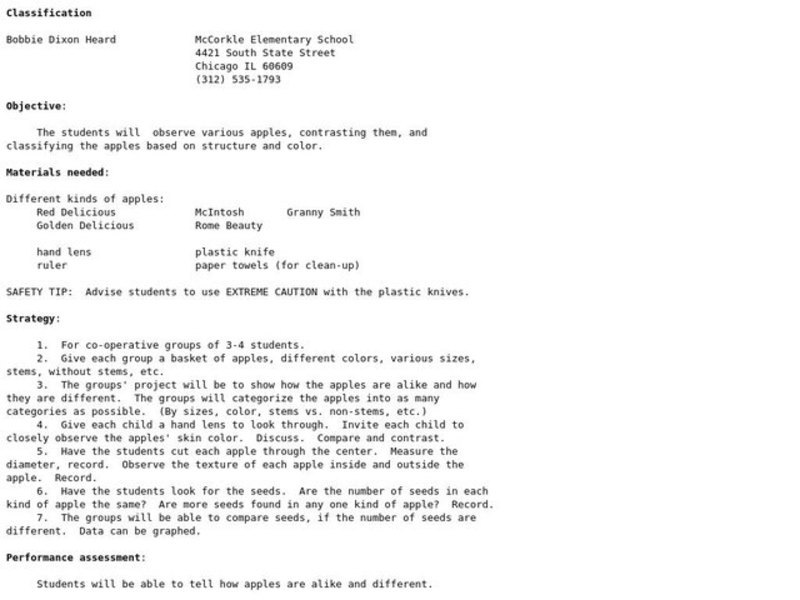 Classification

Bobbie Dixon Heard

McCorkle Elementary School
4421 South State Street
Chicago IL 60609
(312) 535-1793

Objective:

The students will observe various apples, contrasting them, and classifying the apples based on structure and color.

Materials needed:

Different kinds of apples:
Red Delicious McIntosh Granny Smith
Golden Delicious Rome Beauty

hand lens plastic knife
ruler paper towels (for clean-up)

SAFETY TIP: Advise students to use EXTREME CAUTION with the plastic knives.

Strategy:

1. For co-operative groups of 3-4 students.
2. Give each group a basket of apples, different colors, various sizes, stems, without stems, etc.
3. The groups' project will be to show how the apples are alike and how they are different. The groups will categorize the apples into as many categories as possible. (By sizes, color, stems vs. non-stems, etc.)
4. Give each child a hand lens to look through. Invite each child to closely observe the apples' skin color. Discuss. Compare and contrast.
5. Have the students cut each apple through the center. Measure the diameter, record. Observe the texture of each apple inside and outside the apple. Record.
6. Have the students look for the seeds. Are the number of seeds in each kind of apple the same? Are more seeds found in any one kind of apple? Record.
7. The groups will be able to compare seeds, if the number of seeds are different. Data can be graphed.

Performance assessment:

Students will be able to tell how apples are alike and different.